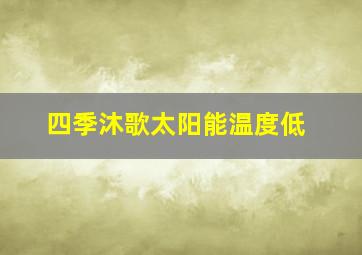 四季沐歌太阳能温度低